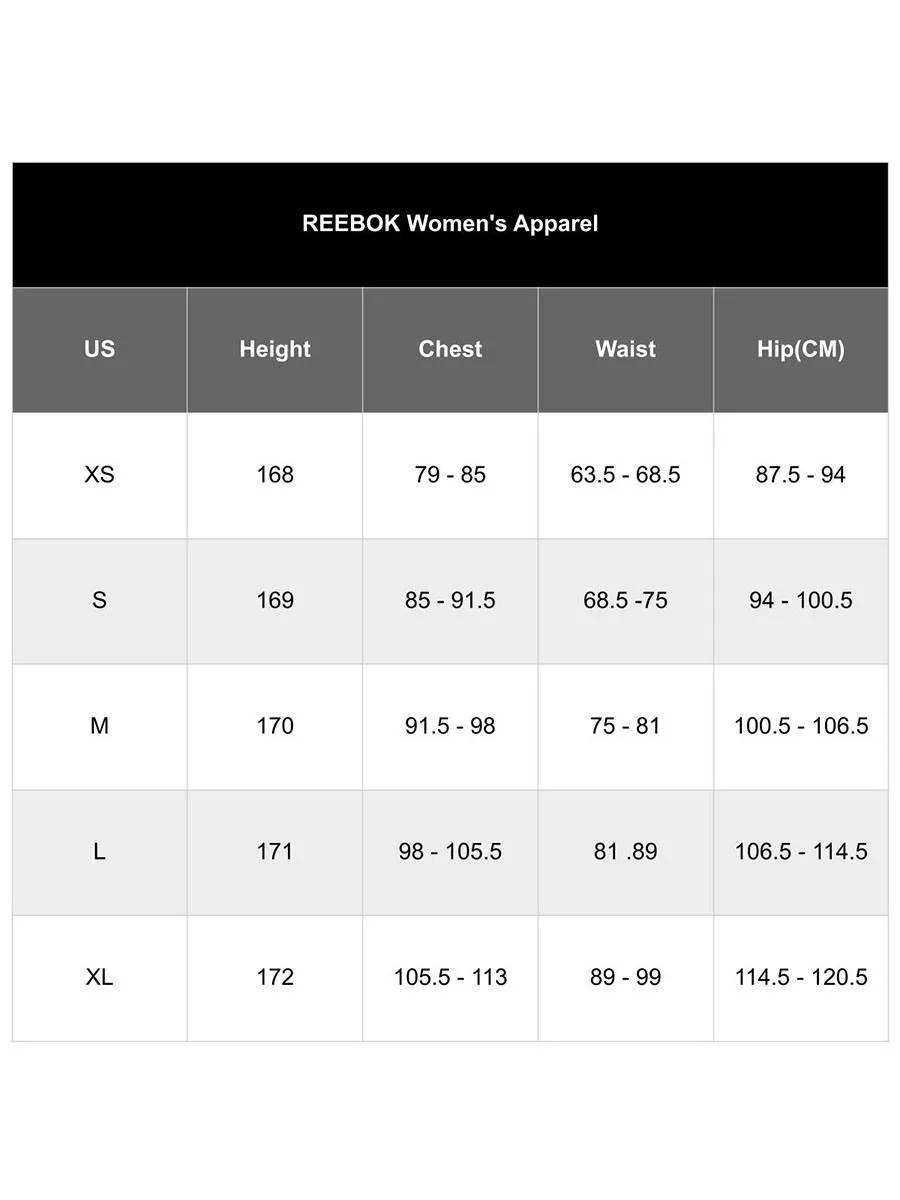 REEBOK Women's Apparel

| US | Height | Chest | Waist | Hip(CM) |
|---|---|---|---|---|
| XS | 168 | 79 - 85 | 63.5 - 68.5 | 87.5 - 94 |
| S | 169 | 85 - 91.5 | 68.5 -75 | 94 - 100.5 |
| M | 170 | 91.5 - 98 | 75 - 81 | 100.5 - 106.5 |
| L | 171 | 98 - 105.5 | 81 .89 | 106.5 - 114.5 |
| XL | 172 | 105.5 - 113 | 89 - 99 | 114.5 - 120.5 |